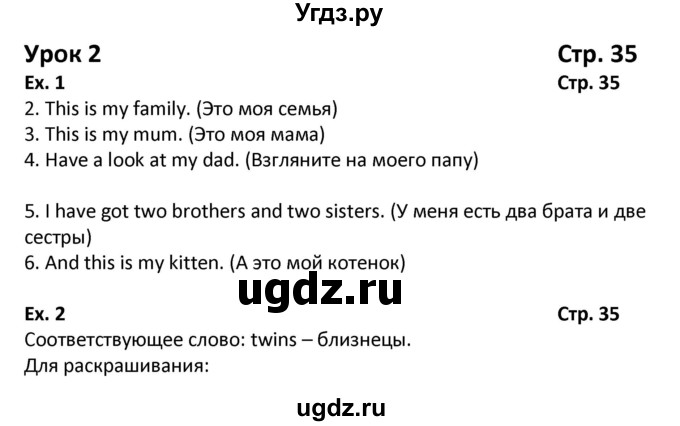 Угдз.ру

Урок 2

Стр. 35

Ex. 1

Стр. 35

2. This is my family. (Это моя семья)
3. This is my mum. (Это моя мама)
4. Have a look at my dad. (Взгляните на моего папу)

5. I have got two brothers and two sisters. (У меня есть два брата и две сестры)
6. And this is my kitten. (А это мой котенок)

ugdz.ru

Ex. 2

Стр. 35

Соответствующее слово: twins – близнецы.
Для раскрашивания:

ugdz.ru